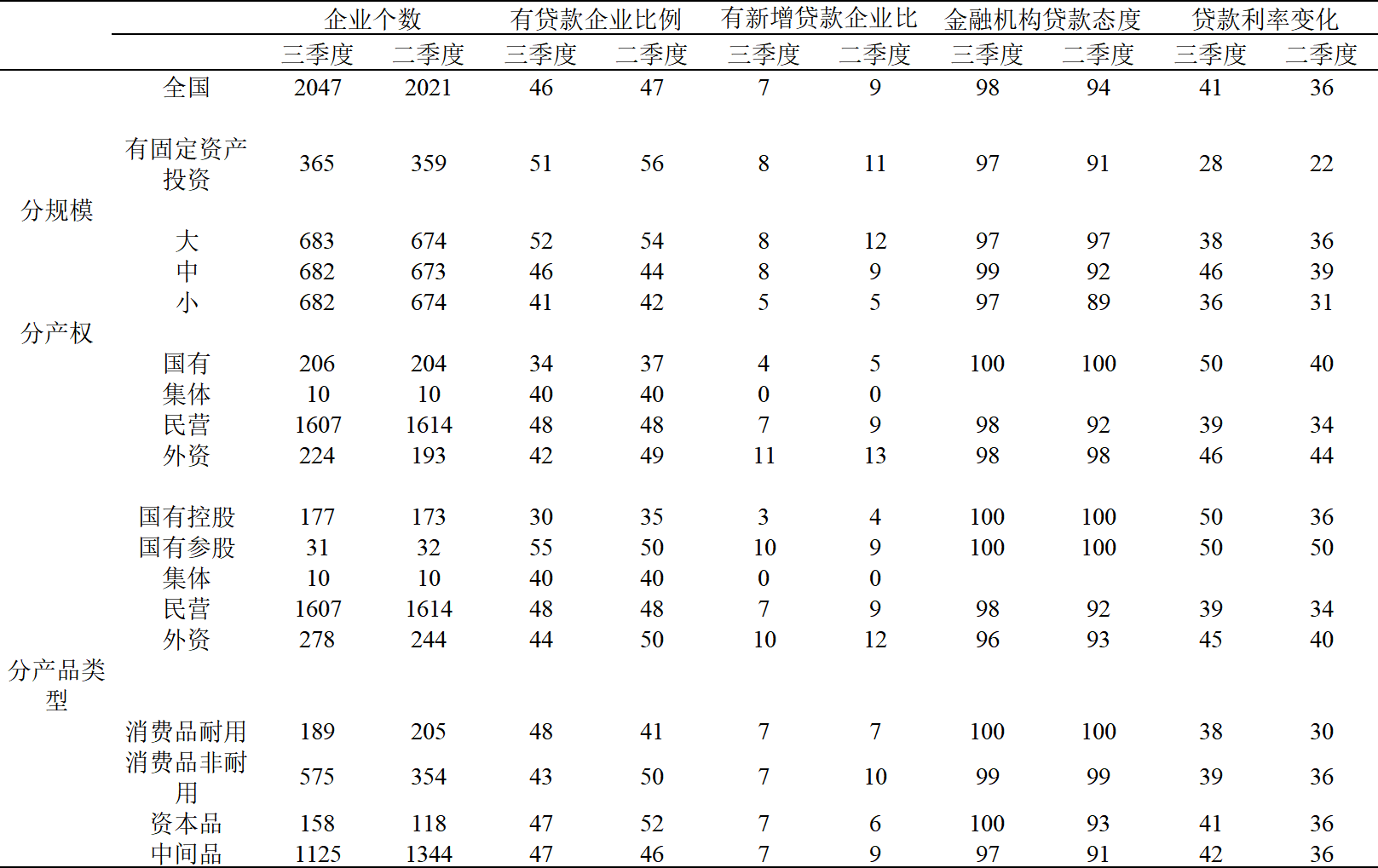 |  |  | 企业个数 |  | 有贷款企业比例 |  | 有新增贷款企业比 |  | 金融机构贷款态度 |  | 贷款利率变化 |  |
|---|---|---|---|---|---|---|---|---|---|---|---|
|  |  | 三季度 | 二季度 | 三季度 | 二季度 | 三季度 | 二季度 | 三季度 | 二季度 | 三季度 | 二季度 |
|  | 全国 | 2047 | 2021 | 46 | 47 | 7 | 9 | 98 | 94 | 41 | 36 |
|  | 有固定资产投资 | 365 | 359 | 51 | 56 | 8 | 11 | 97 | 91 | 28 | 22 |
| 分规模 |  |  |  |  |  |  |  |  |  |  |  |
|  | 大 | 683 | 674 | 52 | 54 | 8 | 12 | 97 | 97 | 38 | 36 |
|  | 中 | 682 | 673 | 46 | 44 | 8 | 9 | 99 | 92 | 46 | 39 |
|  | 小 | 682 | 674 | 41 | 42 | 5 | 5 | 97 | 89 | 36 | 31 |
| 分产权 |  |  |  |  |  |  |  |  |  |  |  |
|  | 国有 | 206 | 204 | 34 | 37 | 4 | 5 | 100 | 100 | 50 | 40 |
|  | 集体 | 10 | 10 | 40 | 40 | 0 | 0 |  |  |  |  |
|  | 民营 | 1607 | 1614 | 48 | 48 | 7 | 9 | 98 | 92 | 39 | 34 |
|  | 外资 | 224 | 193 | 42 | 49 | 11 | 13 | 98 | 98 | 46 | 44 |
|  | 国有控股 | 177 | 173 | 30 | 35 | 3 | 4 | 100 | 100 | 50 | 36 |
|  | 国有参股 | 31 | 32 | 55 | 50 | 10 | 9 | 100 | 100 | 50 | 50 |
|  | 集体 | 10 | 10 | 40 | 40 | 0 | 0 |  |  |  |  |
|  | 民营 | 1607 | 1614 | 48 | 48 | 7 | 9 | 98 | 92 | 39 | 34 |
|  | 外资 | 278 | 244 | 44 | 50 | 10 | 12 | 96 | 93 | 45 | 40 |
| 分产品类型 |  |  |  |  |  |  |  |  |  |  |  |
|  | 消费品耐用 | 189 | 205 | 48 | 41 | 7 | 7 | 100 | 100 | 38 | 30 |
|  | 消费品非耐用 | 575 | 354 | 43 | 50 | 7 | 10 | 99 | 99 | 39 | 36 |
|  | 资本品 | 158 | 118 | 47 | 52 | 7 | 6 | 100 | 93 | 41 | 36 |
|  | 中间品 | 1125 | 1344 | 47 | 46 | 7 | 9 | 97 | 91 | 42 | 36 |